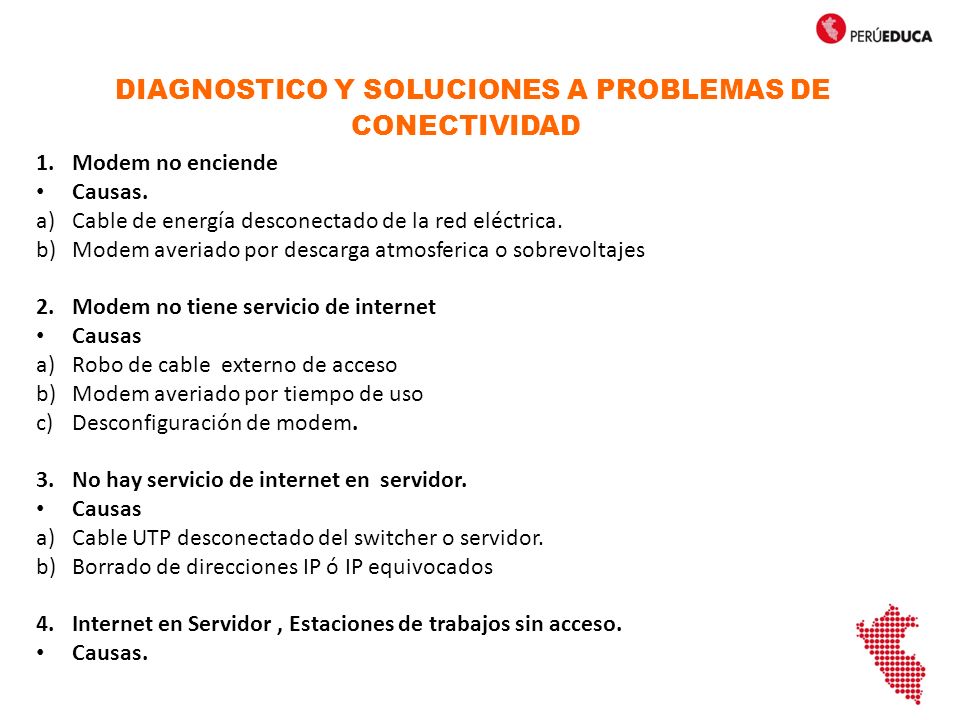 PERÚEDUCA

DIAGNOSTICO Y SOLUCIONES A PROBLEMAS DE CONECTIVIDAD

1. Modem no enciende
• Causas.
a) Cable de energía desconectado de la red eléctrica.
b) Modem averiado por descarga atmosferica o sobrevoltajes

2. Modem no tiene servicio de internet
• Causas
a) Robo de cable externo de acceso
b) Modem averiado por tiempo de uso
c) Desconfiguración de modem.

3. No hay servicio de internet en servidor.
• Causas
a) Cable UTP desconectado del switcher o servidor.
b) Borrado de direcciones IP ó IP equivocados

4. Internet en Servidor , Estaciones de trabajos sin acceso.
• Causas.